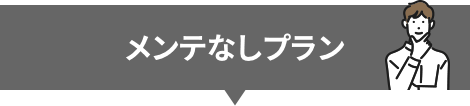 メンテなしプラン